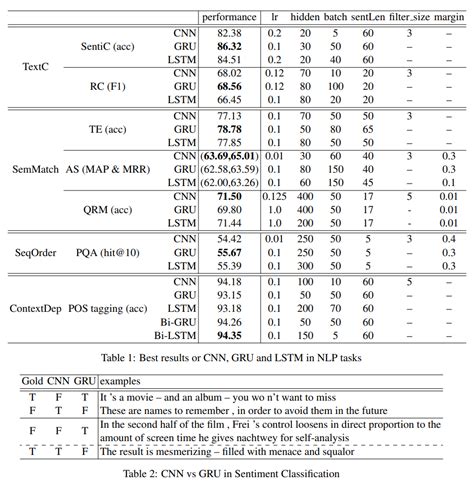 | | | | performance | lr | hidden | batch | sentLen | filter_size | margin |
|---|---|---|---|---|---|---|---|---|---|
| TextC | SentiC (acc) | CNN | 82.38 | 0.2 | 20 | 5 | 60 | 3 | – |
| | | GRU | **86.32** | 0.1 | 30 | 50 | 60 | – | – |
| | | LSTM | 84.51 | 0.2 | 20 | 40 | 60 | – | – |
| | RC (F1) | CNN | 68.02 | 0.12 | 70 | 10 | 20 | 3 | – |
| | | GRU | **68.56** | 0.12 | 80 | 100 | 20 | – | – |
| | | LSTM | 66.45 | 0.1 | 80 | 20 | 20 | – | – |
| SemMatch | TE (acc) | CNN | 77.13 | 0.1 | 70 | 50 | 50 | 3 | – |
| | | GRU | **78.78** | 0.1 | 50 | 80 | 65 | – | – |
| | | LSTM | 77.85 | 0.1 | 80 | 50 | 50 | – | – |
| | AS (MAP & MRR) | CNN | (**63.69,65.01**) | 0.01 | 30 | 60 | 40 | 3 | 0.3 |
| | | GRU | (62.58,63.59) | 0.1 | 80 | 150 | 40 | – | 0.3 |
| | | LSTM | (62.00,63.26) | 0.1 | 60 | 150 | 45 | – | 0.1 |
| | QRM (acc) | CNN | **71.50** | 0.125 | 400 | 50 | 17 | 5 | 0.01 |
| | | GRU | 69.80 | 1.0 | 400 | 50 | 17 | - | 0.01 |
| | | LSTM | 71.44 | 1.0 | 200 | 50 | 17 | - | 0.01 |
| SeqOrder | PQA (hit@10) | CNN | 54.42 | 0.01 | 250 | 50 | 5 | 3 | 0.4 |
| | | GRU | **55.67** | 0.1 | 250 | 50 | 5 | – | 0.3 |
| | | LSTM | 55.39 | 0.1 | 300 | 50 | 5 | – | 0.3 |
| ContextDep | POS tagging (acc) | CNN | 94.18 | 0.1 | 100 | 10 | 60 | 5 | – |
| | | GRU | 93.15 | 0.1 | 50 | 50 | 60 | – | – |
| | | LSTM | 93.18 | 0.1 | 200 | 70 | 60 | – | – |
| | | Bi-GRU | 94.26 | 0.1 | 50 | 50 | 60 | – | – |
| | | Bi-LSTM | **94.35** | 0.1 | 150 | 5 | 60 | – | – |

Table 1: Best results or CNN, GRU and LSTM in NLP tasks

| Gold | CNN | GRU | examples |
|---|---|---|---|
| T | F | T | It 's a movie – and an album – you wo n't want to miss |
| F | T | F | These are names to remember , in order to avoid them in the future |
| F | F | T | In the second half of the film , Frei 's control loosens in direct proportion to the amount of screen time he gives nachtwey for self-analysis |
| T | T | F | The result is mesmerizing – filled with menace and squalor |

Table 2: CNN vs GRU in Sentiment Classification